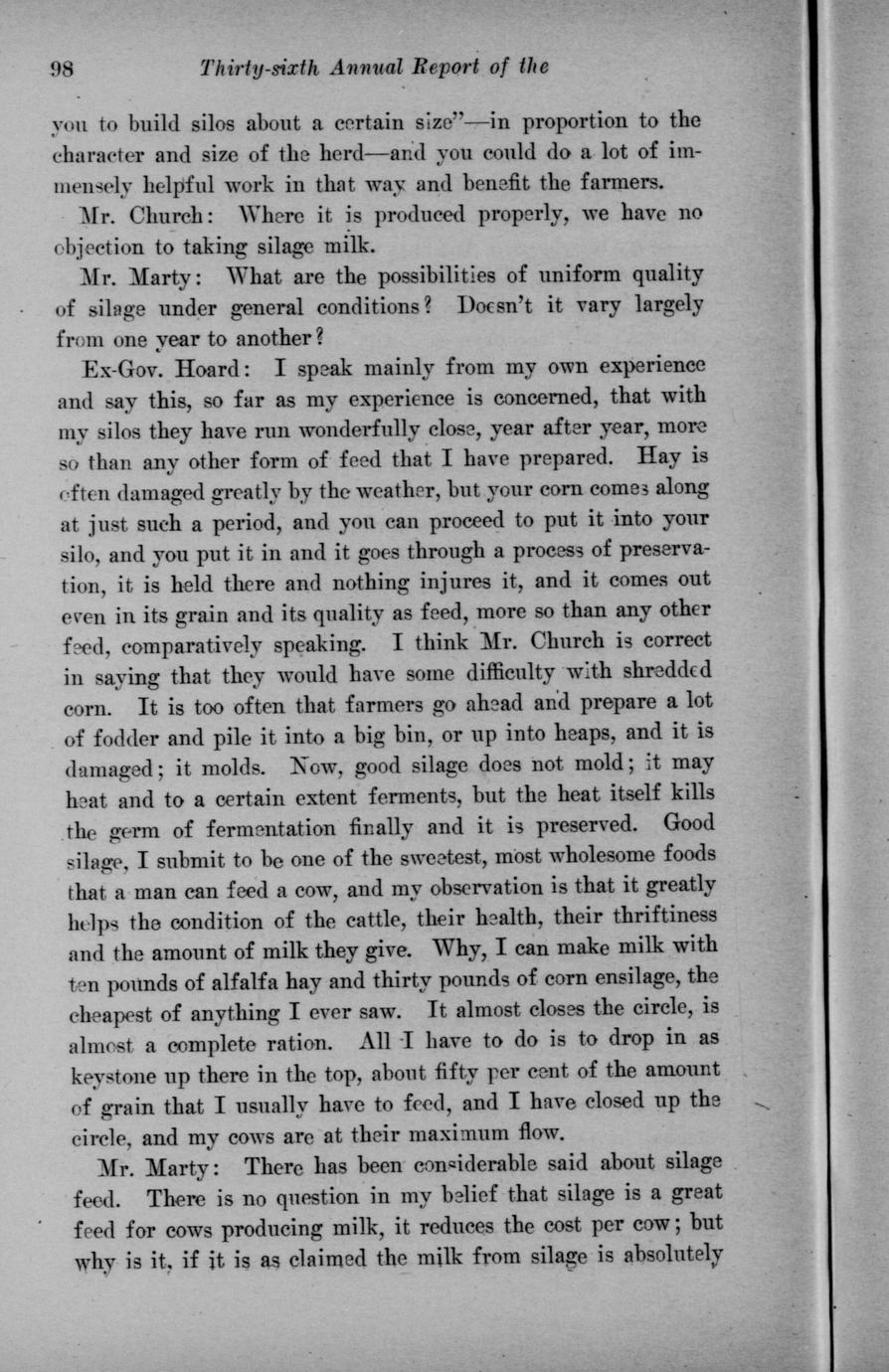 98 Thirty-sixth Annual Report of the

you to build silos about a certain size"—in proportion to the character and size of the herd—and you could do a lot of immensely helpful work in that way and benefit the farmers.

Mr. Church: Where it is produced properly, we have no objection to taking silage milk.

Mr. Marty: What are the possibilities of uniform quality of silage under general conditions? Doesn't it vary largely from one year to another?

Ex-Gov. Hoard: I speak mainly from my own experience and say this, so far as my experience is concerned, that with my silos they have run wonderfully close, year after year, more so than any other form of feed that I have prepared. Hay is often damaged greatly by the weather, but your corn comes along at just such a period, and you can proceed to put it into your silo, and you put it in and it goes through a process of preservation, it is held there and nothing injures it, and it comes out even in its grain and its quality as feed, more so than any other feed, comparatively speaking. I think Mr. Church is correct in saying that they would have some difficulty with shredded corn. It is too often that farmers go ahead and prepare a lot of fodder and pile it into a big bin, or up into heaps, and it is damaged; it molds. Now, good silage does not mold; it may heat and to a certain extent ferments, but the heat itself kills the germ of fermentation finally and it is preserved. Good silage, I submit to be one of the sweetest, most wholesome foods that a man can feed a cow, and my observation is that it greatly helps the condition of the cattle, their health, their thriftiness and the amount of milk they give. Why, I can make milk with ten pounds of alfalfa hay and thirty pounds of corn ensilage, the cheapest of anything I ever saw. It almost closes the circle, is almost a complete ration. All I have to do is to drop in as keystone up there in the top, about fifty per cent of the amount of grain that I usually have to feed, and I have closed up the circle, and my cows are at their maximum flow.

Mr. Marty: There has been considerable said about silage feed. There is no question in my belief that silage is a great feed for cows producing milk, it reduces the cost per cow; but why is it, if it is as claimed the milk from silage is absolutely